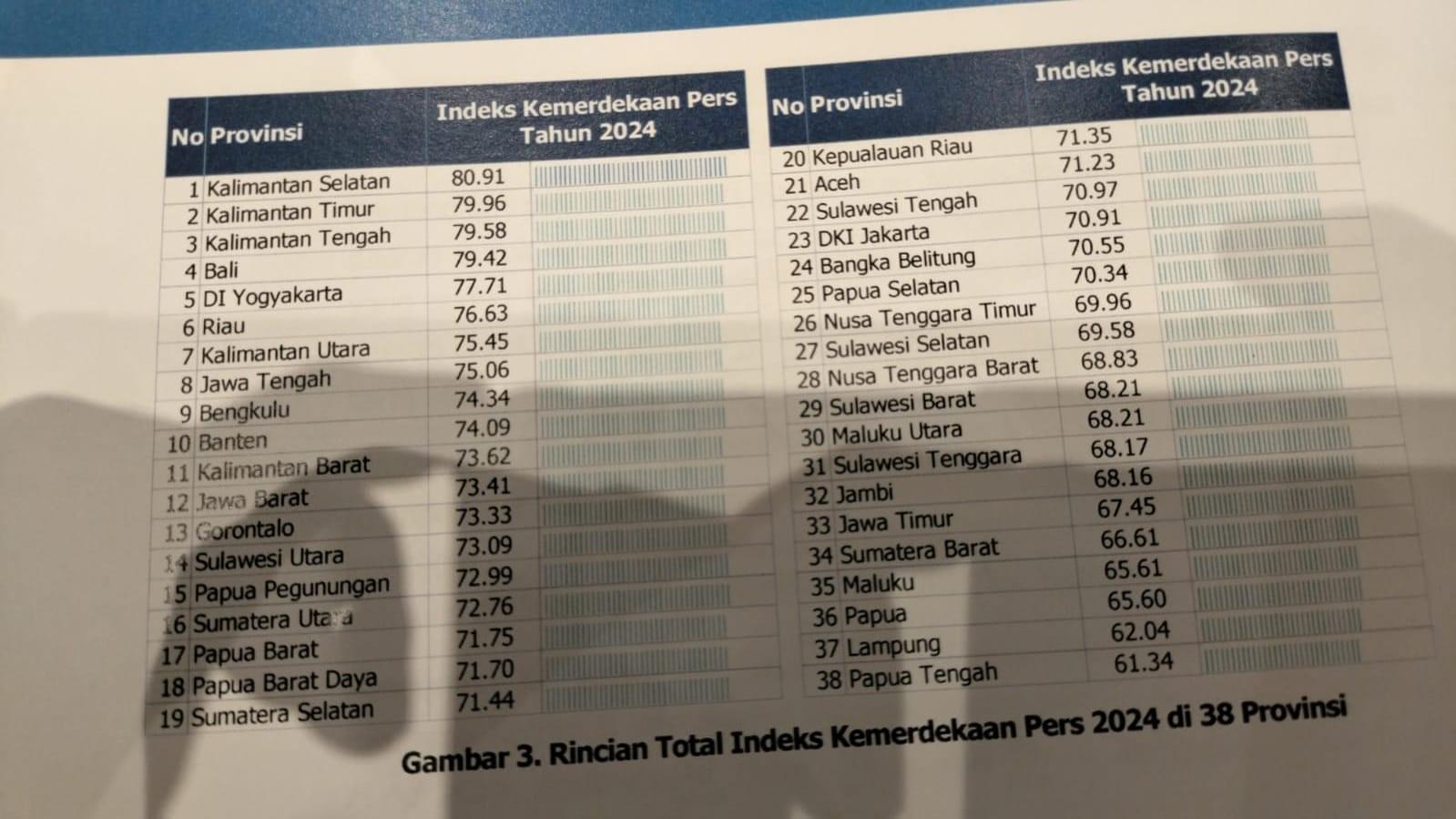 | No | Provinsi | Indeks Kemerdekaan Pers Tahun 2024 |
|---|---|---|
| 1 | Kalimantan Selatan | 80.91 |
| 2 | Kalimantan Timur | 79.96 |
| 3 | Kalimantan Tengah | 79.58 |
| 4 | Bali | 79.42 |
| 5 | DI Yogyakarta | 77.71 |
| 6 | Riau | 76.63 |
| 7 | Kalimantan Utara | 75.45 |
| 8 | Jawa Tengah | 75.06 |
| 9 | Bengkulu | 74.34 |
| 10 | Banten | 74.09 |
| 11 | Kalimantan Barat | 73.62 |
| 12 | Jawa Barat | 73.41 |
| 13 | Gorontalo | 73.33 |
| 14 | Sulawesi Utara | 73.09 |
| 15 | Papua Pegunungan | 72.99 |
| 16 | Sumatera Utara | 72.76 |
| 17 | Papua Barat | 71.75 |
| 18 | Papua Barat Daya | 71.70 |
| 19 | Sumatera Selatan | 71.44 |

| No | Provinsi | Indeks Kemerdekaan Pers Tahun 2024 |
|---|---|---|
| 20 | Kepualauan Riau | 71.35 |
| 21 | Aceh | 71.23 |
| 22 | Sulawesi Tengah | 70.97 |
| 23 | DKI Jakarta | 70.91 |
| 24 | Bangka Belitung | 70.55 |
| 25 | Papua Selatan | 70.34 |
| 26 | Nusa Tenggara Timur | 69.96 |
| 27 | Sulawesi Selatan | 69.58 |
| 28 | Nusa Tenggara Barat | 68.83 |
| 29 | Sulawesi Barat | 68.21 |
| 30 | Maluku Utara | 68.21 |
| 31 | Sulawesi Tenggara | 68.17 |
| 32 | Jambi | 68.16 |
| 33 | Jawa Timur | 67.45 |
| 34 | Sumatera Barat | 66.61 |
| 35 | Maluku | 65.61 |
| 36 | Papua | 65.60 |
| 37 | Lampung | 62.04 |
| 38 | Papua Tengah | 61.34 |

Gambar 3. Rincian Total Indeks Kemerdekaan Pers 2024 di 38 Provinsi